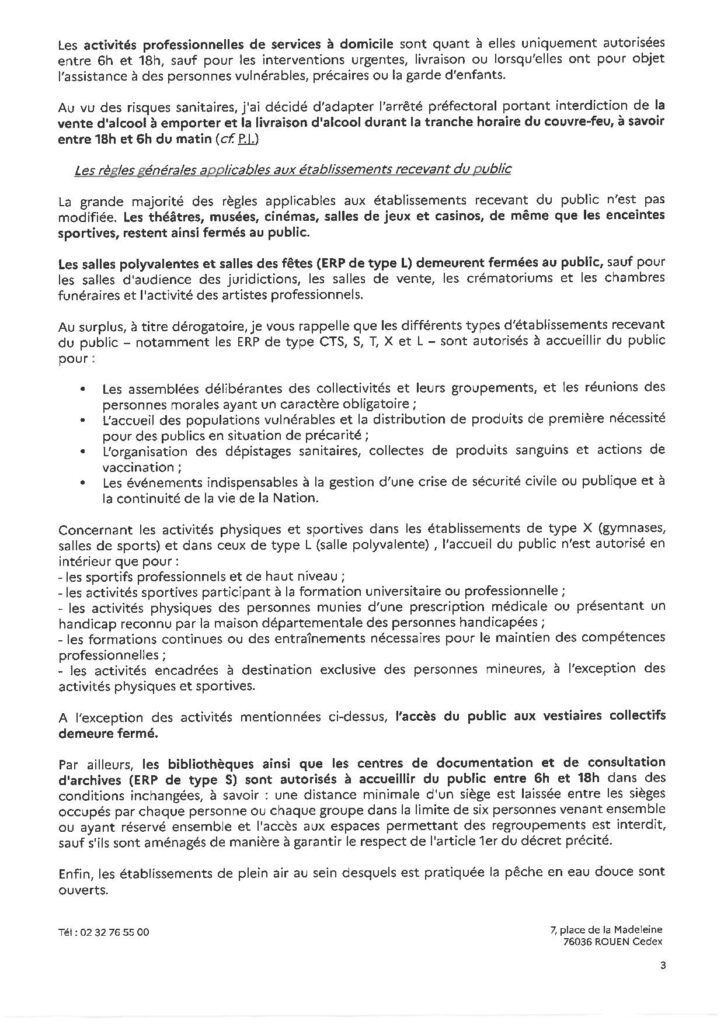 Les activités professionnelles de services à domicile sont quant à elles uniquement autorisées entre 6h et 18h, sauf pour les interventions urgentes, livraison ou lorsqu'elles ont pour objet l'assistance à des personnes vulnérables, précaires ou la garde d'enfants.

Au vu des risques sanitaires, j'ai décidé d'adapter l'arrêté préfectoral portant interdiction de la vente d'alcool à emporter et la livraison d'alcool durant la tranche horaire du couvre-feu, à savoir entre 18h et 6h du matin (cf. P.J.)

Les règles générales applicables aux établissements recevant du public

La grande majorité des règles applicables aux établissements recevant du public n'est pas modifiée. Les théâtres, musées, cinémas, salles de jeux et casinos, de même que les enceintes sportives, restent ainsi fermés au public.

Les salles polyvalentes et salles des fêtes (ERP de type L) demeurent fermées au public, sauf pour les salles d'audience des juridictions, les salles de vente, les crématoriums et les chambres funéraires et l'activité des artistes professionnels.

Au surplus, à titre dérogatoire, je vous rappelle que les différents types d'établissements recevant du public – notamment les ERP de type CTS, S, T, X et L – sont autorisés à accueillir du public pour :

• Les assemblées délibérantes des collectivités et leurs groupements, et les réunions des personnes morales ayant un caractère obligatoire ;
• L'accueil des populations vulnérables et la distribution de produits de première nécessité pour des publics en situation de précarité ;
• L'organisation des dépistages sanitaires, collectes de produits sanguins et actions de vaccination ;
• Les événements indispensables à la gestion d'une crise de sécurité civile ou publique et à la continuité de la vie de la Nation.

Concernant les activités physiques et sportives dans les établissements de type X (gymnases, salles de sports) et dans ceux de type L (salle polyvalente) , l'accueil du public n'est autorisé en intérieur que pour :
- les sportifs professionnels et de haut niveau ;
- les activités sportives participant à la formation universitaire ou professionnelle ;
- les activités physiques des personnes munies d'une prescription médicale ou présentant un handicap reconnu par la maison départementale des personnes handicapées ;
- les formations continues ou des entraînements nécessaires pour le maintien des compétences professionnelles ;
- les activités encadrées à destination exclusive des personnes mineures, à l'exception des activités physiques et sportives.

A l'exception des activités mentionnées ci-dessus, l'accès du public aux vestiaires collectifs demeure fermé.

Par ailleurs, les bibliothèques ainsi que les centres de documentation et de consultation d'archives (ERP de type S) sont autorisés à accueillir du public entre 6h et 18h dans des conditions inchangées, à savoir : une distance minimale d'un siège est laissée entre les sièges occupés par chaque personne ou chaque groupe dans la limite de six personnes venant ensemble ou ayant réservé ensemble et l'accès aux espaces permettant des regroupements est interdit, sauf s'ils sont aménagés de manière à garantir le respect de l'article 1er du décret précité.

Enfin, les établissements de plein air au sein desquels est pratiquée la pêche en eau douce sont ouverts.

Tél : 02 32 76 55 00

7, place de la Madeleine
76036 ROUEN Cedex

3